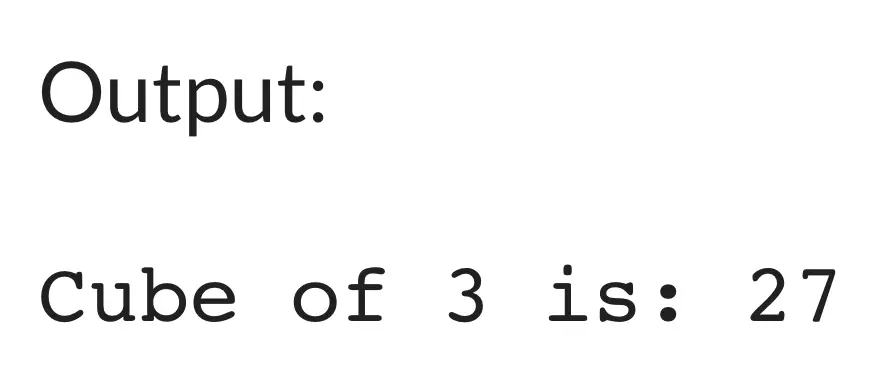 Output:

Cube of 3 is: 27